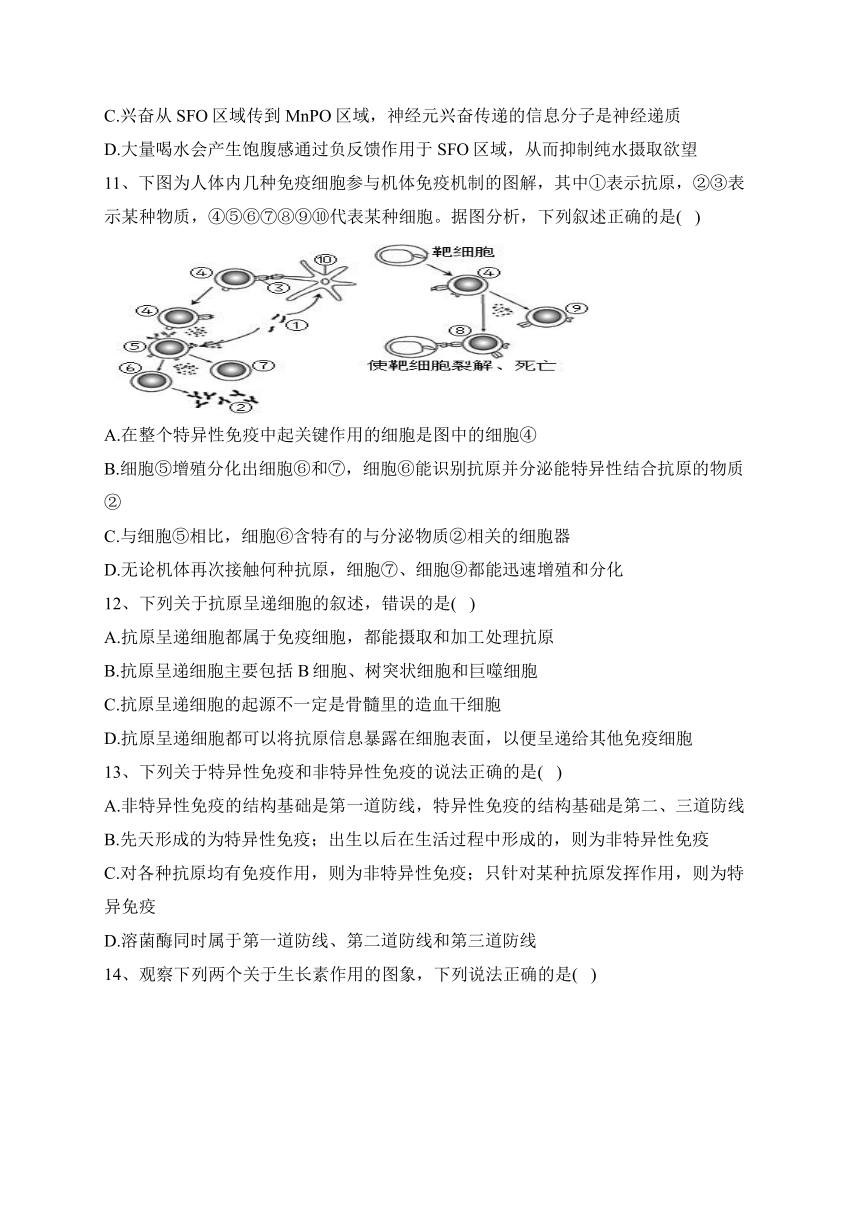 C.兴奋从 SFO 区域传到 MnPO 区域，神经元兴奋传递的信息分子是神经递质

D.大量喝水会产生饱腹感通过负反馈作用于 SFO 区域，从而抑制纯水摄取欲望

11、下图为人体内几种免疫细胞参与机体免疫机制的图解，其中①表示抗原，②③表示某种物质，④⑤⑥⑦⑧⑨⑩代表某种细胞。据图分析，下列叙述正确的是( )

④ ③ ⑩ ④ ① ⑤ ⑥ ⑦ ② 靶细胞 ④ ⑨ ⑧ 使靶细胞裂解、死亡

A.在整个特异性免疫中起关键作用的细胞是图中的细胞④

B.细胞⑤增殖分化出细胞⑥和⑦，细胞⑥能识别抗原并分泌能特异性结合抗原的物质②

C.与细胞⑤相比，细胞⑥含特有的与分泌物质②相关的细胞器

D.无论机体再次接触何种抗原，细胞⑦、细胞⑨都能迅速增殖和分化

12、下列关于抗原呈递细胞的叙述，错误的是( )

A.抗原呈递细胞都属于免疫细胞，都能摄取和加工处理抗原

B.抗原呈递细胞主要包括 B 细胞、树突状细胞和巨噬细胞

C.抗原呈递细胞的起源不一定是骨髓里的造血干细胞

D.抗原呈递细胞都可以将抗原信息暴露在细胞表面，以便呈递给其他免疫细胞

13、下列关于特异性免疫和非特异性免疫的说法正确的是( )

A.非特异性免疫的结构基础是第一道防线，特异性免疫的结构基础是第二、三道防线

B.先天形成的为特异性免疫；出生以后在生活过程中形成的，则为非特异性免疫

C.对各种抗原均有免疫作用，则为非特异性免疫；只针对某种抗原发挥作用，则为特异免疫

D.溶菌酶同时属于第一道防线、第二道防线和第三道防线

14、观察下列两个关于生长素作用的图象，下列说法正确的是( )